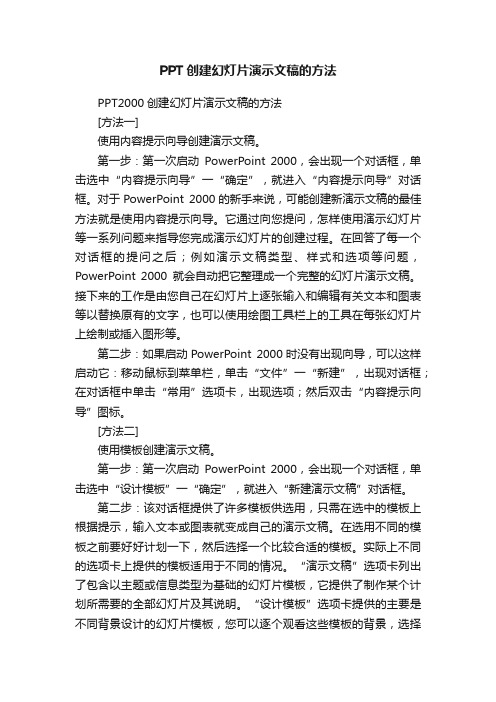 PPT 创建幻灯片演示文稿的方法

PPT2000 创建幻灯片演示文稿的方法

[方法一]

使用内容提示向导创建演示文稿。

第一步：第一次启动 PowerPoint 2000，会出现一个对话框，单击选中“内容提示向导”一“确定”，就进入“内容提示向导”对话框。对于 PowerPoint 2000 的新手来说，可能创建新演示文稿的最佳方法就是使用内容提示向导。它通过向您提问，怎样使用演示幻灯片等一系列问题来指导您完成演示幻灯片的创建过程。在回答了每一个对话框的提问之后；例如演示文稿类型、样式和选项等问题，PowerPoint 2000 就会自动把它整理成一个完整的幻灯片演示文稿。接下来的工作是由您自己在幻灯片上逐张输入和编辑有关文本和图表等以替换原有的文字，也可以使用绘图工具栏上的工具在每张幻灯片上绘制或插入图形等。

第二步：如果启动 PowerPoint 2000 时没有出现向导，可以这样启动它：移动鼠标到菜单栏，单击“文件”一“新建”，出现对话框；在对话框中单击“常用”选项卡，出现选项；然后双击“内容提示向导”图标。

[方法二]

使用模板创建演示文稿。

第一步：第一次启动 PowerPoint 2000，会出现一个对话框，单击选中“设计模板”一“确定”，就进入“新建演示文稿”对话框。

第二步：该对话框提供了许多模板供选用，只需在选中的模板上根据提示，输入文本或图表就变成自己的演示文稿。在选用不同的模板之前要好好计划一下，然后选择一个比较合适的模板。实际上不同的选项卡上提供的模板适用于不同的情况。“演示文稿”选项卡列出了包含以主题或信息类型为基础的幻灯片模板，它提供了制作某个计划所需要的全部幻灯片及其说明。“设计模板”选项卡提供的主要是不同背景设计的幻灯片模板，您可以逐个观看这些模板的背景，选择